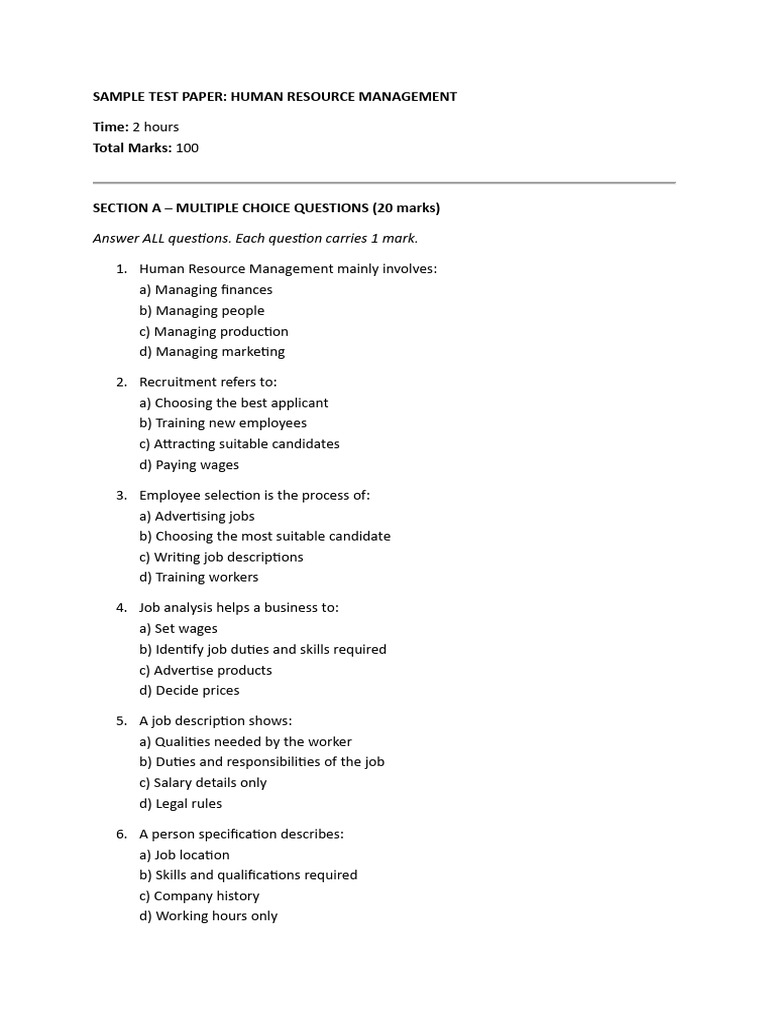 SAMPLE TEST PAPER: HUMAN RESOURCE MANAGEMENT

Time: 2 hours
Total Marks: 100

SECTION A – MULTIPLE CHOICE QUESTIONS (20 marks)

Answer ALL questions. Each question carries 1 mark.

1. Human Resource Management mainly involves:
a) Managing finances
b) Managing people
c) Managing production
d) Managing marketing

2. Recruitment refers to:
a) Choosing the best applicant
b) Training new employees
c) Attracting suitable candidates
d) Paying wages

3. Employee selection is the process of:
a) Advertising jobs
b) Choosing the most suitable candidate
c) Writing job descriptions
d) Training workers

4. Job analysis helps a business to:
a) Set wages
b) Identify job duties and skills required
c) Advertise products
d) Decide prices

5. A job description shows:
a) Qualities needed by the worker
b) Duties and responsibilities of the job
c) Salary details only
d) Legal rules

6. A person specification describes:
a) Job location
b) Skills and qualifications required
c) Company history
d) Working hours only